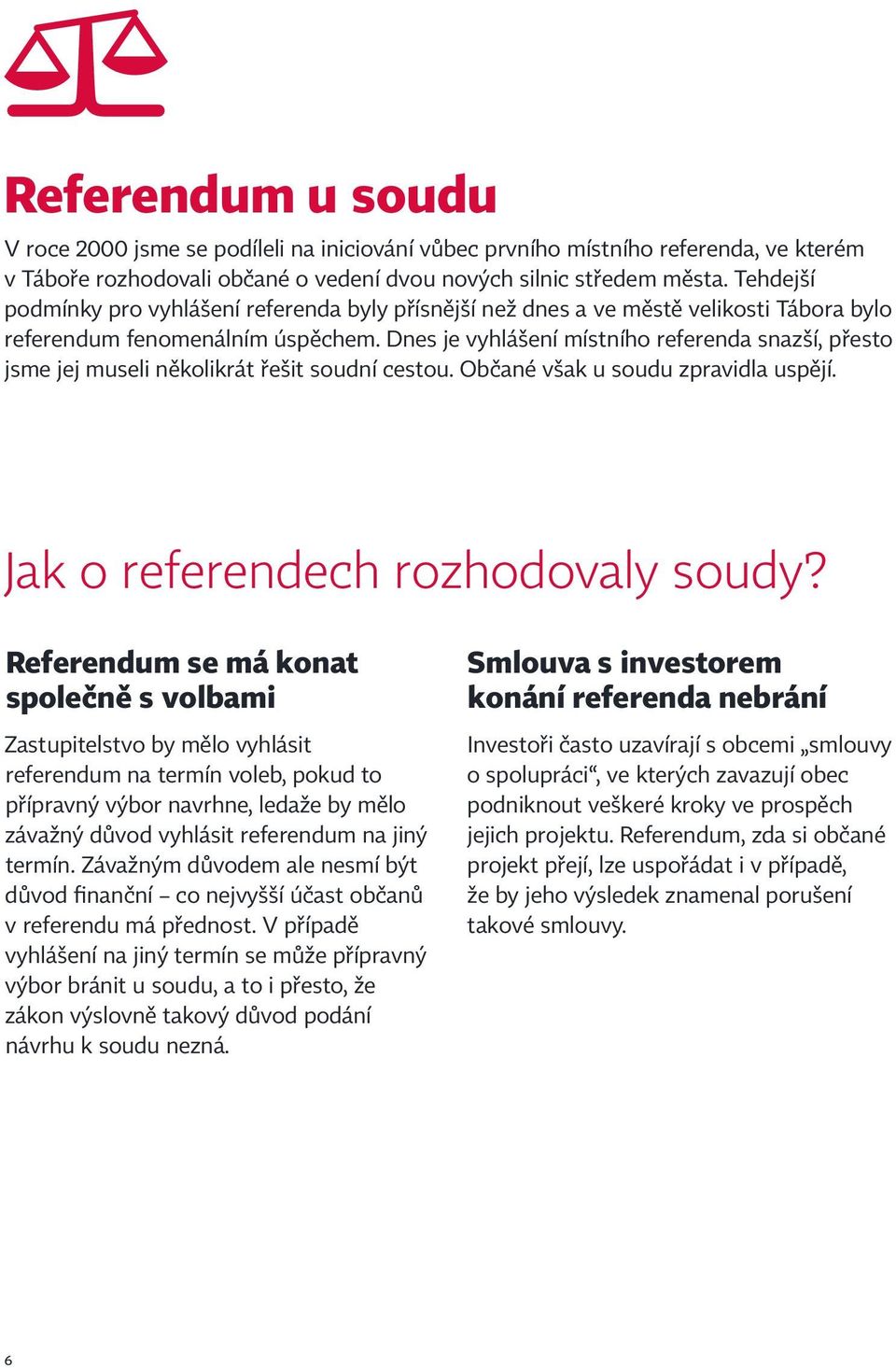 Referendum u soudu

V roce 2000 jsme se podíleli na iniciování vůbec prvního místního referenda, ve kterém v Táboře rozhodovali občané o vedení dvou nových silnic středem města. Tehdejší podmínky pro vyhlášení referenda byly přísnější než dnes a ve městě velikosti Tábora bylo referendum fenomenálním úspěchem. Dnes je vyhlášení místního referenda snazší, přesto jsme jej museli několikrát řešit soudní cestou. Občané však u soudu zpravidla uspějí.

Jak o referendech rozhodovaly soudy?

Referendum se má konat společně s volbami

Zastupitelstvo by mělo vyhlásit referendum na termín voleb, pokud to přípravný výbor navrhne, ledaže by mělo závažný důvod vyhlásit referendum na jiný termín. Závažným důvodem ale nesmí být důvod finanční – co nejvyšší účast občanů v referendu má přednost. V případě vyhlášení na jiný termín se může přípravný výbor bránit u soudu, a to i přesto, že zákon výslovně takový důvod podání návrhu k soudu nezná.

Smlouva s investorem konání referenda nebrání

Investoři často uzavírají s obcemi „smlouvy o spolupráci“, ve kterých zavazují obec podniknout veškeré kroky ve prospěch jejich projektu. Referendum, zda si občané projekt přejí, lze uspořádat i v případě, že by jeho výsledek znamenal porušení takové smlouvy.

6